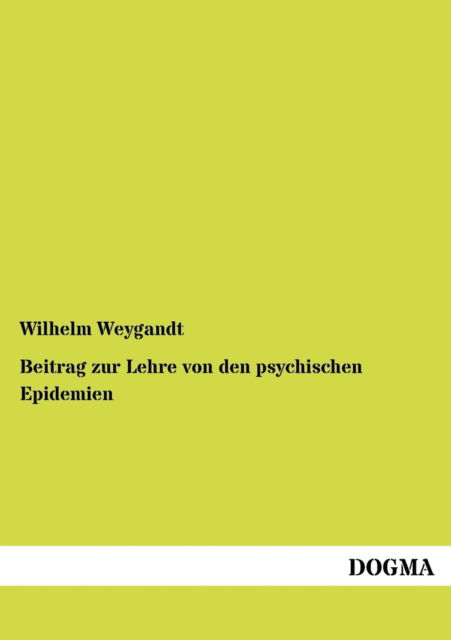 Wilhelm Weygandt

Beitrag zur Lehre von den psychischen Epidemien

DOGMA